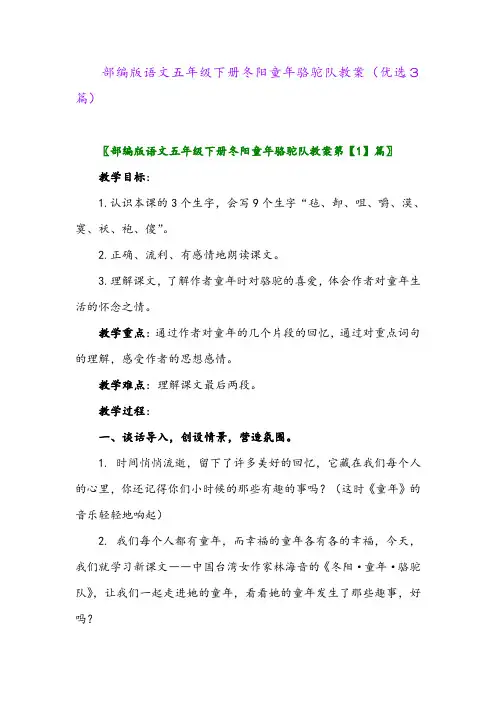 部编版语文五年级下册冬阳童年骆驼队教案（优选3篇）

〖部编版语文五年级下册冬阳童年骆驼队教案第【1】篇〗

教学目标：

1. 认识本课的3个生字，会写9个生字“毡、卸、咀、嚼、漠、寞、袄、袍、傻”。

2. 正确、流利、有感情地朗读课文。

3. 理解课文，了解作者童年时对骆驼的喜爱，体会作者对童年生活的怀念之情。

教学重点：通过作者对童年的几个片段的回忆，通过对重点词句的理解，感受作者的思想感情。

教学难点：理解课文最后两段。

教学过程：

一、谈话导入，创设情景，营造氛围。

1. 时间悄悄流逝，留下了许多美好的回忆，它藏在我们每个人的心里，你还记得你们小时候的那些有趣的事吗？（这时《童年》的音乐轻轻地响起）

2. 我们每个人都有童年，而幸福的童年各有各的幸福，今天，我们就学习新课文——中国台湾女作家林海音的《冬阳·童年·骆驼队》，让我们一起走进她的童年，看看她的童年发生了那些趣事，好吗？